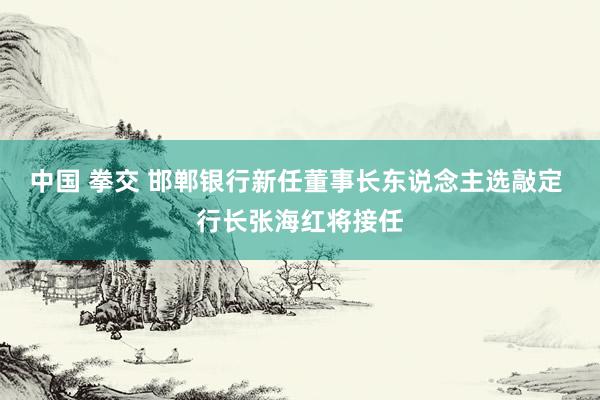 中国 拳交 邯郸银行新任董事长东说念主选敲定 行长张海红将接任